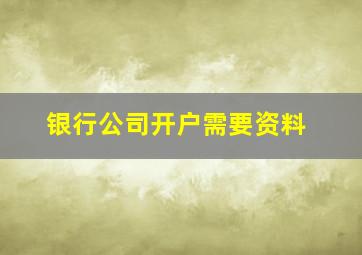 银行公司开户需要资料